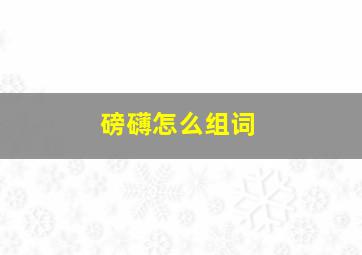 磅礴怎么组词